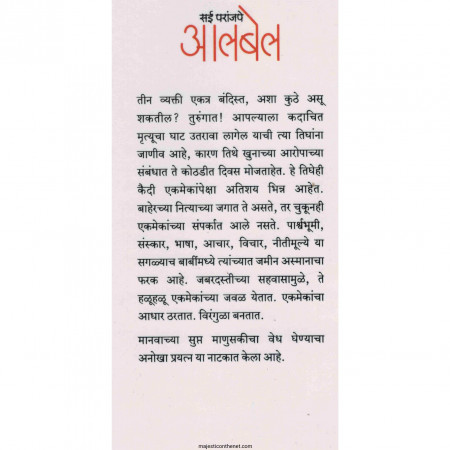 सई परांजपे
आलबेल

तीन व्यक्ती एकत्र बंदिस्त, अशा कुठे असू शकतील? तुरुंगात! आपल्याला कदाचित मृत्यूचा घाट उतरावा लागेल याची त्या तिघांना जाणीव आहे, कारण तिथे खुनाच्या आरोपाच्या संबंधात ते कोठडीत दिवस मोजताहेत. हे तिघेही कैदी एकमेकांपेक्षा अतिशय भिन्न आहेत. बाहेरच्या नित्याच्या जगात ते असते, तर चुकूनही एकमेकांच्या संपर्कात आले नसते. पार्श्वभूमी, संस्कार, भाषा, आचार, विचार, नीतीमूल्ये या सगळ्याच बाबींमध्ये त्यांच्यात जमीन अस्मानाचा फरक आहे. जबरदस्तीच्या सहवासामुळे, ते हळूहळू एकमेकांच्या जवळ येतात. एकमेकांचा आधार ठरतात. विरंगुळा बनतात.

मानवाच्या सुप्त माणुसकीचा वेध घेण्याचा अनोखा प्रयत्न या नाटकात केला आहे.

majesticonthenet.com